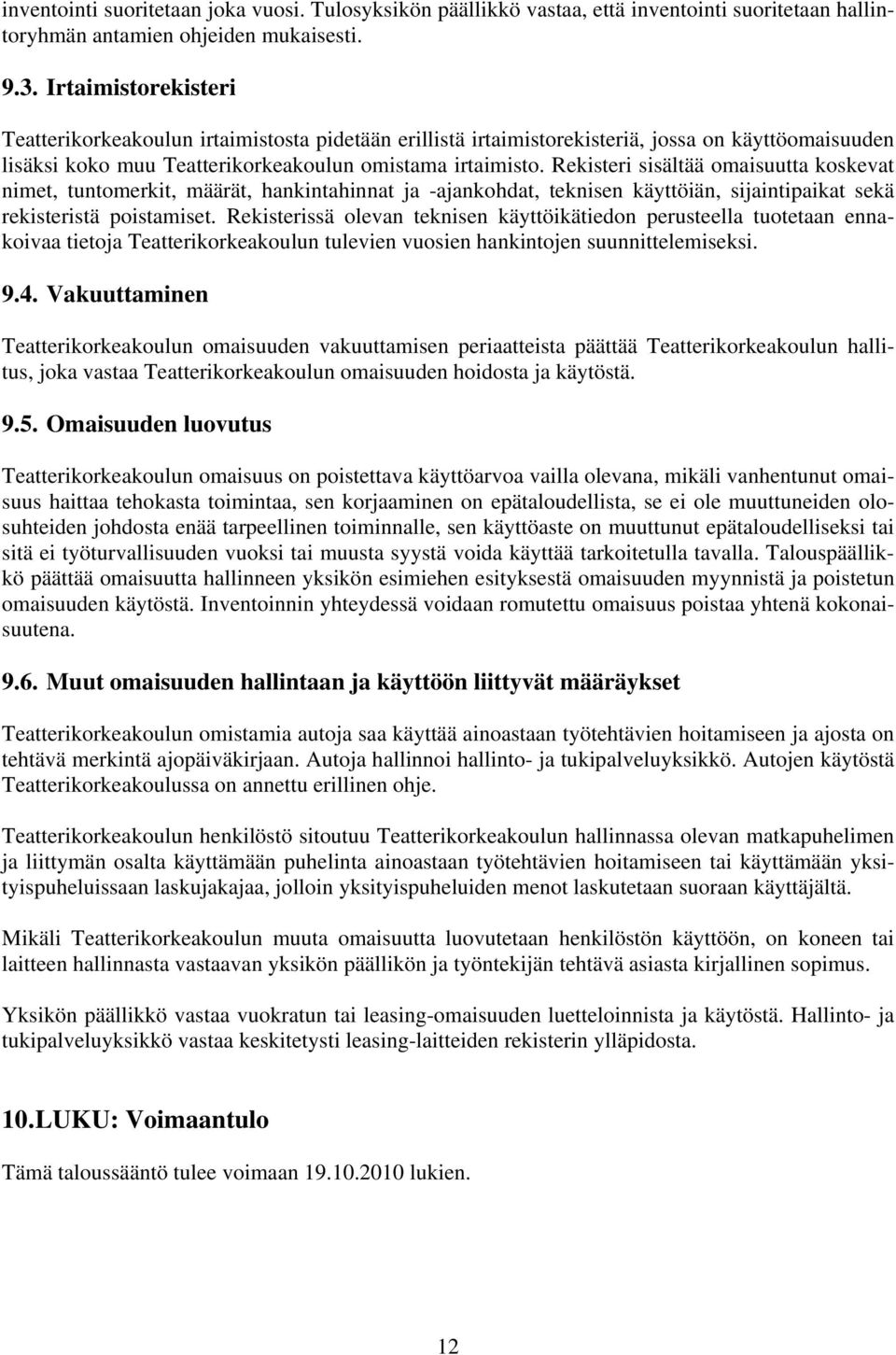 inventointi suoritetaan joka vuosi. Tulosyksikön päällikkö vastaa, että inventointi suoritetaan hallintoryhmän antamien ohjeiden mukaisesti.

9.3. Irtaimistorekisteri

Teatterikorkeakoulun irtaimistosta pidetään erillistä irtaimistorekisteriä, jossa on käyttöomaisuuden lisäksi koko muu Teatterikorkeakoulun omistama irtaimisto. Rekisteri sisältää omaisuutta koskevat nimet, tuntomerkit, määrät, hankintahinnat ja -ajankohdat, teknisen käyttöiän, sijaintipaikat sekä rekisteristä poistamiset. Rekisterissä olevan teknisen käyttöikätiedon perusteella tuotetaan ennakoivaa tietoja Teatterikorkeakoulun tulevien vuosien hankintojen suunnittelemiseksi.

9.4. Vakuuttaminen

Teatterikorkeakoulun omaisuuden vakuuttamisen periaatteista päättää Teatterikorkeakoulun hallitus, joka vastaa Teatterikorkeakoulun omaisuuden hoidosta ja käytöstä.

9.5. Omaisuuden luovutus

Teatterikorkeakoulun omaisuus on poistettava käyttöarvoa vailla olevana, mikäli vanhentunut omaisuus haittaa tehokasta toimintaa, sen korjaaminen on epätaloudellista, se ei ole muuttuneiden olosuhteiden johdosta enää tarpeellinen toiminnalle, sen käyttöaste on muuttunut epätaloudelliseksi tai sitä ei työturvallisuuden vuoksi tai muusta syystä voida käyttää tarkoitetulla tavalla. Talouspäällikkö päättää omaisuutta hallinneen yksikön esimiehen esityksestä omaisuuden myynnistä ja poistetun omaisuuden käytöstä. Inventoinnin yhteydessä voidaan romutettu omaisuus poistaa yhtenä kokonaisuutena.

9.6. Muut omaisuuden hallintaan ja käyttöön liittyvät määräykset

Teatterikorkeakoulun omistamia autoja saa käyttää ainoastaan työtehtävien hoitamiseen ja ajosta on tehtävä merkintä ajopäiväkirjaan. Autoja hallinnoi hallinto- ja tukipalveluyksikkö. Autojen käytöstä Teatterikorkeakoulussa on annettu erillinen ohje.

Teatterikorkeakoulun henkilöstö sitoutuu Teatterikorkeakoulun hallinnassa olevan matkapuhelimen ja liittymän osalta käyttämään puhelinta ainoastaan työtehtävien hoitamiseen tai käyttämään yksityispuheluissaan laskujakajaa, jolloin yksityispuheluiden menot laskutetaan suoraan käyttäjältä.

Mikäli Teatterikorkeakoulun muuta omaisuutta luovutetaan henkilöstön käyttöön, on koneen tai laitteen hallinnasta vastaavan yksikön päällikön ja työntekijän tehtävä asiasta kirjallinen sopimus.

Yksikön päällikkö vastaa vuokratun tai leasing-omaisuuden luetteloinnista ja käytöstä. Hallinto- ja tukipalveluyksikkö vastaa keskitetysti leasing-laitteiden rekisterin ylläpidosta.

10.LUKU: Voimaantulo

Tämä taloussääntö tulee voimaan 19.10.2010 lukien.

12